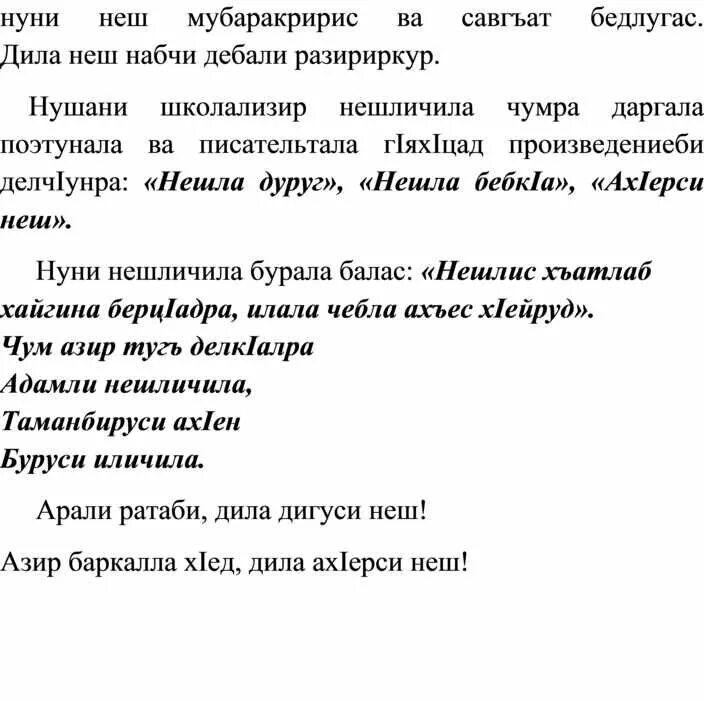 нуни неш мубаракририс ва савгъат бедлугас. Дила неш набчи дебали разириркур.

Нушани школализир нешличила чумра даргала поэтунала ва писательтала гIяхIцад произведениеби делчIунра: «Нешла дуруг», «Нешла бебкIа», «АхIерси неш».

Нуни нешличила бурала балас: «Нешлис хъатлаб хайгина берцIадра, илала чебла ахъес хIейруд».
Чум азир тугъ делкIалра
Адамли нешличила,
Таманбируси ахIен
Буруси иличила.

Арали ратаби, дила дигуси неш!

Азир баркалла хIед, дила ахIерси неш!